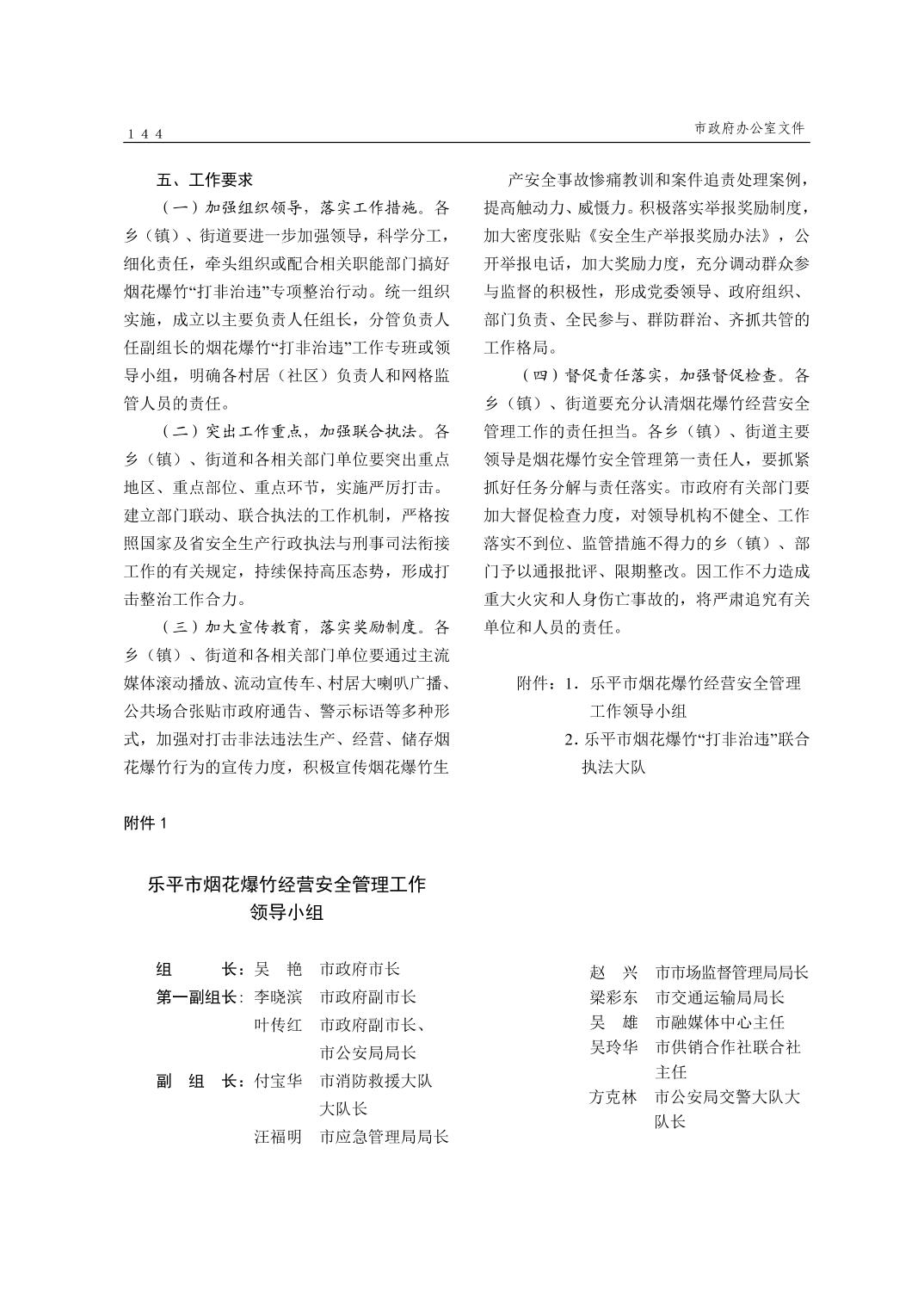 144

市政府办公室文件

五、工作要求

（一）加强组织领导，落实工作措施。各乡（镇）、街道要进一步加强领导，科学分工，细化责任，牵头组织或配合相关职能部门搞好烟花爆竹“打非治违”专项整治行动。统一组织实施，成立以主要负责人任组长，分管负责人任副组长的烟花爆竹“打非治违”工作专班或领导小组，明确各村居（社区）负责人和网格监管人员的责任。

（二）突出工作重点，加强联合执法。各乡（镇）、街道和各相关部门单位要突出重点地区、重点部位、重点环节，实施严厉打击。建立部门联动、联合执法的工作机制，严格按照国家及省安全生产行政执法与刑事司法衔接工作的有关规定，持续保持高压态势，形成打击整治工作合力。

（三）加大宣传教育，落实奖励制度。各乡（镇）、街道和各相关部门单位要通过主流媒体滚动播放、流动宣传车、村居大喇叭广播、公共场合张贴市政府通告、警示标语等多种形式，加强对打击非法违法生产、经营、储存烟花爆竹行为的宣传力度，积极宣传烟花爆竹生产安全事故惨痛教训和案件追责处理案例，提高触动力、威慑力。积极落实举报奖励制度，加大密度张贴《安全生产举报奖励办法》，公开举报电话，加大奖励力度，充分调动群众参与监督的积极性，形成党委领导、政府组织、部门负责、全民参与、群防群治、齐抓共管的工作格局。

（四）督促责任落实，加强督促检查。各乡（镇）、街道要充分认清烟花爆竹经营安全管理工作的责任担当。各乡（镇）、街道主要领导是烟花爆竹安全管理第一责任人，要抓紧抓好任务分解与责任落实。市政府有关部门要加大督促检查力度，对领导机构不健全、工作落实不到位、监管措施不得力的乡（镇）、部门予以通报批评、限期整改。因工作不力造成重大火灾和人身伤亡事故的，将严肃追究有关单位和人员的责任。

附件：1. 乐平市烟花爆竹经营安全管理工作领导小组
2. 乐平市烟花爆竹“打非治违”联合执法大队

附件 1

乐平市烟花爆竹经营安全管理工作领导小组

组　　长：吴　艳　市政府市长
第一副组长：李晓滨　市政府副市长
叶传红　市政府副市长、市公安局局长
副　组　长：付宝华　市消防救援大队大队长
汪福明　市应急管理局局长

赵　兴　市市场监督管理局局长
梁彩东　市交通运输局局长
吴　雄　市融媒体中心主任
吴玲华　市供销合作社联合社主任
方克林　市公安局交警大队大队长